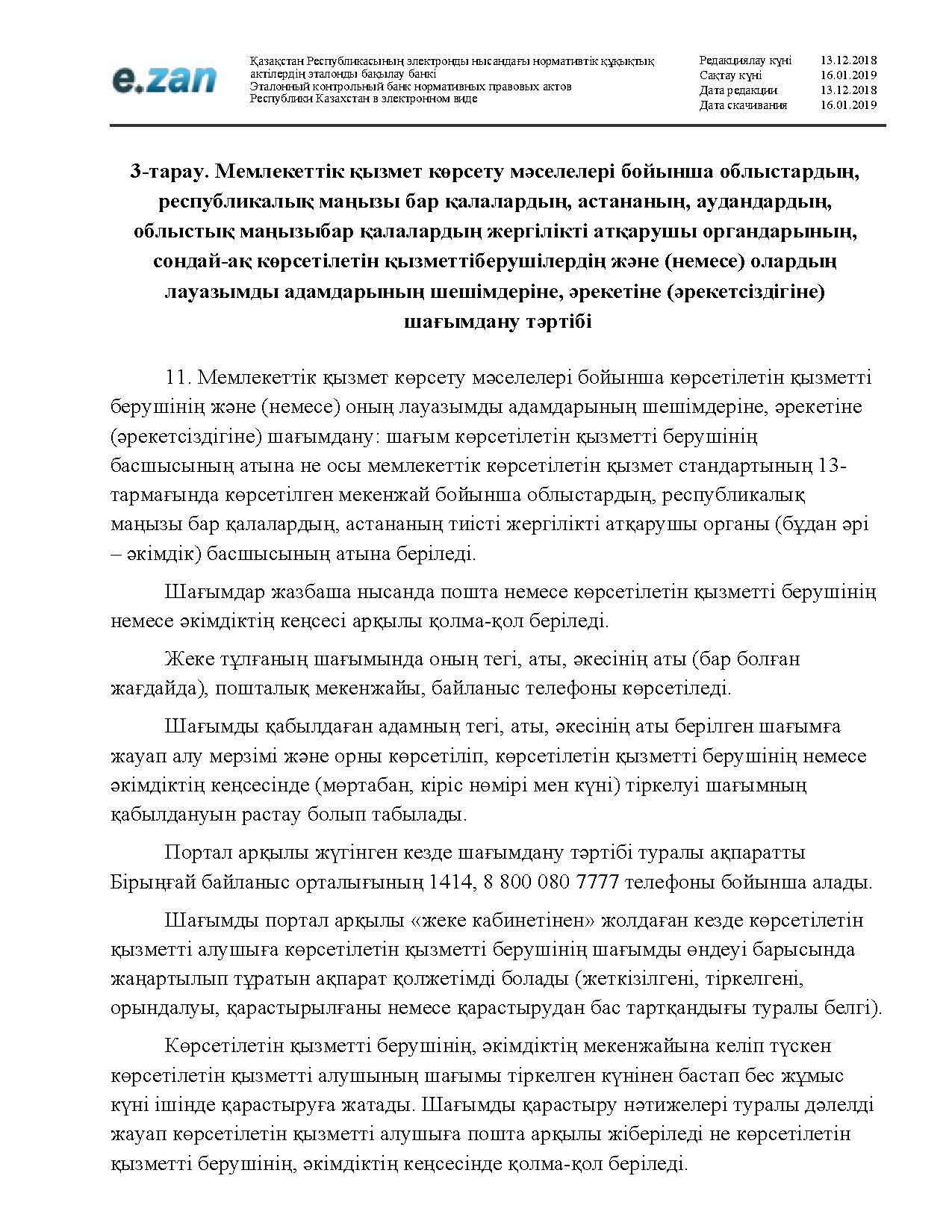 e.zan

Қазақстан Республикасының электронды нысандағы нормативтік құқықтық актілердің эталонды бақылау банкі
Эталонный контрольный банк нормативных правовых актов Республики Казахстан в электронном виде

Редакциялау күні 13.12.2018
Сақтау күні 16.01.2019
Дата редакции 13.12.2018
Дата скачивания 16.01.2019

3-тарау. Мемлекеттік қызмет көрсету мәселелері бойынша облыстардың, республикалық маңызы бар қалалардың, астананың, аудандардың, облыстық маңызыбар қалалардың жергілікті атқарушы органдарының, сондай-ақ көрсетілетін қызметтіберушілердің және (немесе) олардың лауазымды адамдарының шешімдеріне, әрекетіне (әрекетсіздігіне) шағымдану тәртібі

11. Мемлекеттік қызмет көрсету мәселелері бойынша көрсетілетін қызметті берушінің және (немесе) оның лауазымды адамдарының шешімдеріне, әрекетіне (әрекетсіздігіне) шағымдану: шағым көрсетілетін қызметті берушінің басшысының атына не осы мемлекеттік көрсетілетін қызмет стандартының 13-тармағында көрсетілген мекенжай бойынша облыстардың, республикалық маңызы бар қалалардың, астананың тиісті жергілікті атқарушы органы (бұдан әрі – әкімдік) басшысының атына беріледі.

Шағымдар жазбаша нысанда пошта немесе көрсетілетін қызметті берушінің немесе әкімдіктің кеңсесі арқылы қолма-қол беріледі.

Жеке тұлғаның шағымында оның тегі, аты, әкесінің аты (бар болған жағдайда), пошталық мекенжайы, байланыс телефоны көрсетіледі.

Шағымды қабылдаған адамның тегі, аты, әкесінің аты берілген шағымға жауап алу мерзімі және орны көрсетіліп, көрсетілетін қызметті берушінің немесе әкімдіктің кеңсесінде (мөртабан, кіріс нөмірі мен күні) тіркелуі шағымның қабылдануын растау болып табылады.

Портал арқылы жүгінген кезде шағымдану тәртібі туралы ақпаратты Бірыңғай байланыс орталығының 1414, 8 800 080 7777 телефоны бойынша алады.

Шағымды портал арқылы «жеке кабинетінен» жолдаған кезде көрсетілетін қызметті алушыға көрсетілетін қызметті берушінің шағымды өндеуі барысында жаңартылып тұратын ақпарат қолжетімді болады (жеткізілгені, тіркелгені, орындалуы, қарастырылғаны немесе қарастырудан бас тартқандығы туралы белгі).

Көрсетілетін қызметті берушінің, әкімдіктің мекенжайына келіп түскен көрсетілетін қызметті алушының шағымы тіркелген күнінен бастап бес жұмыс күні ішінде қарастыруға жатады. Шағымды қарастыру нәтижелері туралы дәлелді жауап көрсетілетін қызметті алушыға пошта арқылы жіберіледі не көрсетілетін қызметті берушінің, әкімдіктің кеңсесінде қолма-қол беріледі.